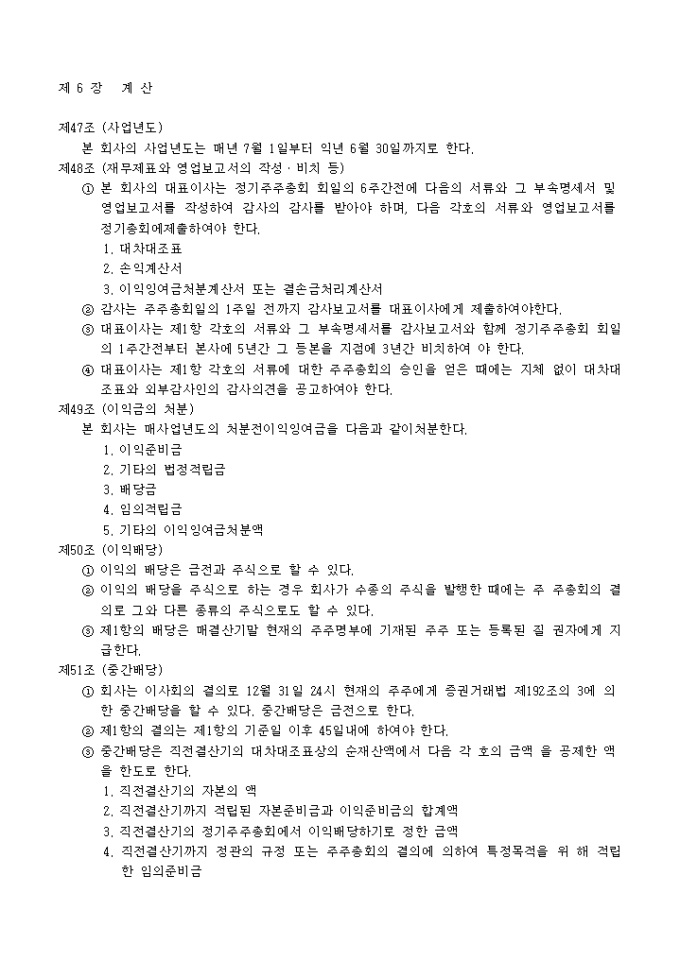 제 6 장 계 산

제47조 (사업년도)
본 회사의 사업년도는 매년 7월 1일부터 익년 6월 30일까지로 한다.

제48조 (재무제표와 영업보고서의 작성 · 비치 등)
① 본 회사의 대표이사는 정기주주총회 회일의 6주간전에 다음의 서류와 그 부속명세서 및 영업보고서를 작성하여 감사의 감사를 받아야 하며, 다음 각호의 서류와 영업보고서를 정기총회에제출하여야 한다.
1. 대차대조표
2. 손익계산서
3. 이익잉여금처분계산서 또는 결손금처리계산서
② 감사는 주주총회일의 1주일 전까지 감사보고서를 대표이사에게 제출하여야한다.
③ 대표이사는 제1항 각호의 서류와 그 부속명세서를 감사보고서와 함께 정기주주총회 회일의 1주간전부터 본사에 5년간 그 등본을 지점에 3년간 비치하여 야 한다.
④ 대표이사는 제1항 각호의 서류에 대한 주주총회의 승인을 얻은 때에는 지체 없이 대차대조표와 외부감사인의 감사의견을 공고하여야 한다.

제49조 (이익금의 처분)
본 회사는 매사업년도의 처분전이익잉여금을 다음과 같이처분한다.
1. 이익준비금
2. 기타의 법정적립금
3. 배당금
4. 임의적립금
5. 기타의 이익잉여금처분액

제50조 (이익배당)
① 이익의 배당은 금전과 주식으로 할 수 있다.
② 이익의 배당을 주식으로 하는 경우 회사가 수종의 주식을 발행한 때에는 주 주총회의 결의로 그와 다른 종류의 주식으로도 할 수 있다.
③ 제1항의 배당은 매결산기말 현재의 주주명부에 기재된 주주 또는 등록된 질 권자에게 지급한다.

제51조 (중간배당)
① 회사는 이사회의 결의로 12월 31일 24시 현재의 주주에게 증권거래법 제192조의 3에 의한 중간배당을 할 수 있다. 중간배당은 금전으로 한다.
② 제1항의 결의는 제1항의 기준일 이후 45일내에 하여야 한다.
③ 중간배당은 직전결산기의 대차대조표상의 순재산액에서 다음 각 호의 금액 을 공제한 액을 한도로 한다.
1. 직전결산기의 자본의 액
2. 직전결산기까지 적립된 자본준비금과 이익준비금의 합계액
3. 직전결산기의 정기주주총회에서 이익배당하기로 정한 금액
4. 직전결산기까지 정관의 규정 또는 주주총회의 결의에 의하여 특정목적을 위 해 적립한 임의준비금